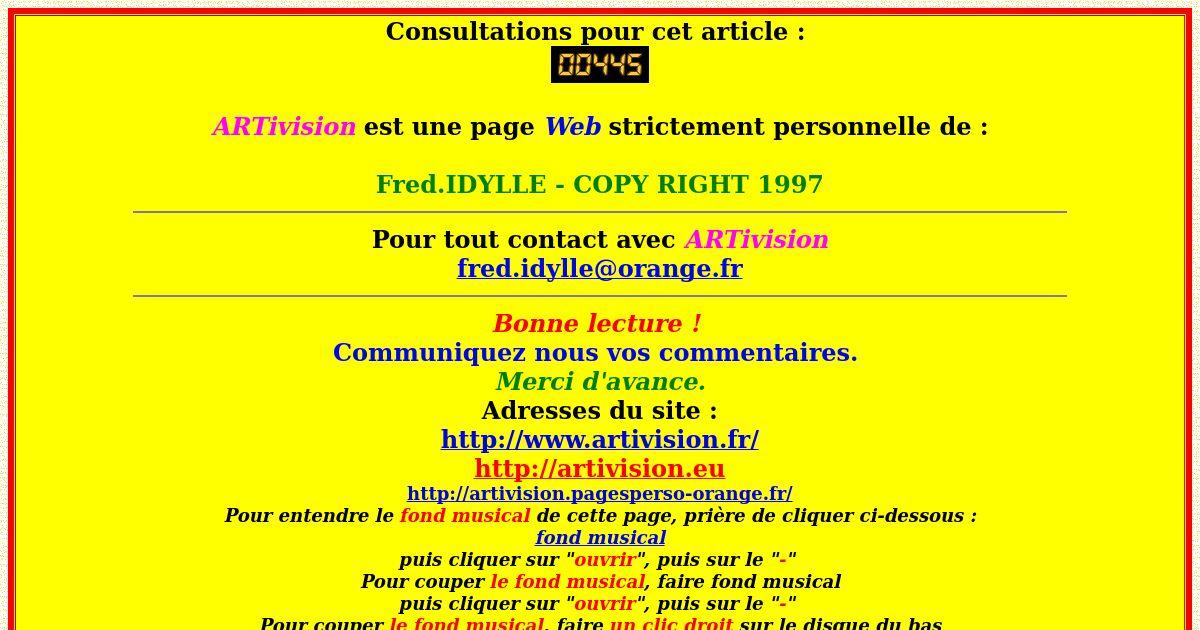 Consultations pour cet article :
00445

ARTivision est une page Web strictement personnelle de :

Fred.IDYLLE - COPY RIGHT 1997

Pour tout contact avec ARTivision
fred.idylle@orange.fr

Bonne lecture !
Communiquez nous vos commentaires.
Merci d'avance.
Adresses du site :
http://www.artivision.fr/
http://artivision.eu
http://artivision.pagesperso-orange.fr/
Pour entendre le fond musical de cette page, prière de cliquer ci-dessous :
fond musical
puis cliquer sur "ouvrir", puis sur le "-"
Pour couper le fond musical, faire fond musical
puis cliquer sur "ouvrir", puis sur le "-"
Pour couper le fond musical, faire un clic droit sur le disque du bas